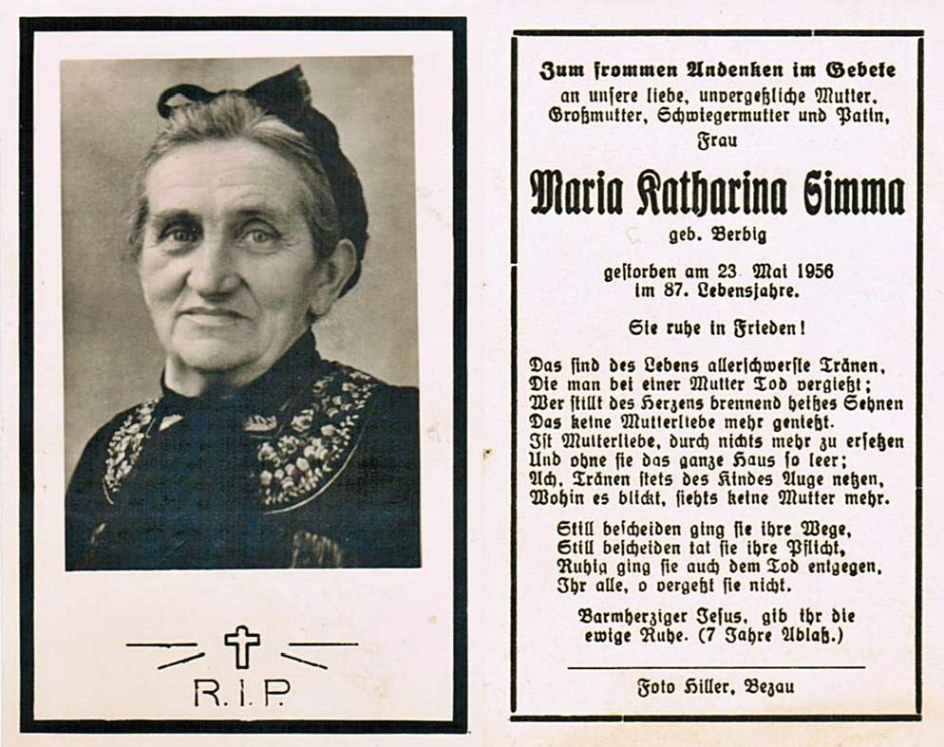 R.I.P.

Zum frommen Andenken im Gebete
an unsere liebe, unvergeßliche Mutter,
Großmutter, Schwiegermutter und Patin,
Frau

Maria Katharina Simma
geb. Berbig

gestorben am 23. Mai 1956
im 87. Lebensjahre.

Sie ruhe in Frieden!

Das sind des Lebens allerschwerste Tränen,
Die man bei einer Mutter Tod vergießt;
Wer stillt des Herzens brennend heißes Sehnen
Das keine Mutterliebe mehr genießt.
Ist Mutterliebe, durch nichts mehr zu ersetzen
Und ohne sie das ganze Haus so leer;
Ach, Tränen stets des Kindes Auge netzen,
Wohin es blickt, siehts keine Mutter mehr.

Still bescheiden ging sie ihre Wege,
Still bescheiden tat sie ihre Pflicht,
Ruhig ging sie auch dem Tod entgegen,
Ihr alle, o vergeßt sie nicht.

Barmherziger Jesus, gib ihr die
ewige Ruhe. (7 Jahre Ablaß.)

Foto Hiller, Bezau